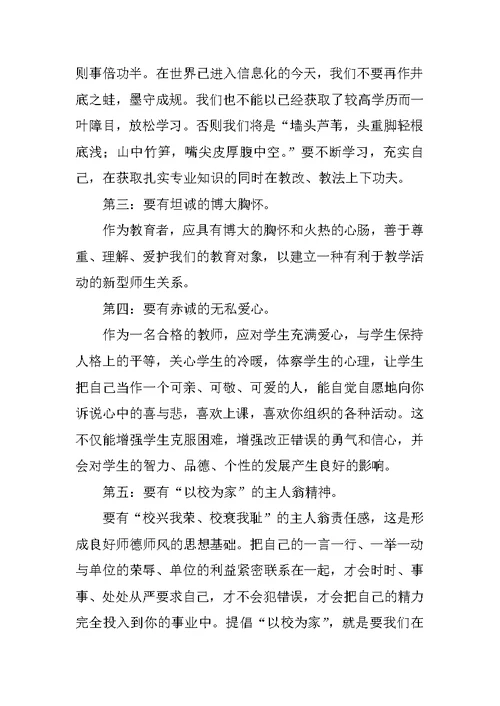 则事倍功半。在世界已进入信息化的今天，我们不要再作井底之蛙，墨守成规。我们也不能以已经获取了较高学历而一叶障目，放松学习。否则我们将是“墙头芦苇，头重脚轻根底浅；山中竹笋，嘴尖皮厚腹中空。”要不断学习，充实自己，在获取扎实专业知识的同时在教改、教法上下功夫。

第三：要有坦诚的博大胸怀。

作为教育者，应具有博大的胸怀和火热的心肠，善于尊重、理解、爱护我们的教育对象，以建立一种有利于教学活动的新型师生关系。

第四：要有赤诚的无私爱心。

作为一名合格的教师，应对学生充满爱心，与学生保持人格上的平等，关心学生的冷暖，体察学生的心理，让学生把自己当作一个可亲、可敬、可爱的人，能自觉自愿地向你诉说心中的喜与悲，喜欢上课，喜欢你组织的各种活动。这不仅能增强学生克服困难，增强改正错误的勇气和信心，并会对学生的智力、品德、个性的发展产生良好的影响。

第五：要有“以校为家”的主人翁精神。

要有“校兴我荣、校衰我耻”的主人翁责任感，这是形成良好师德师风的思想基础。把自己的一言一行、一举一动与单位的荣辱、单位的利益紧密联系在一起，才会时时、事事、处处从严要求自己，才不会犯错误，才会把自己的精力完全投入到你的事业中。提倡“以校为家”，就是要我们在